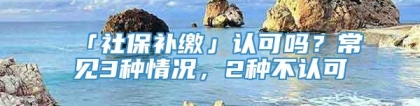 「社保补缴」认可吗？常见3种情况，2种不认可